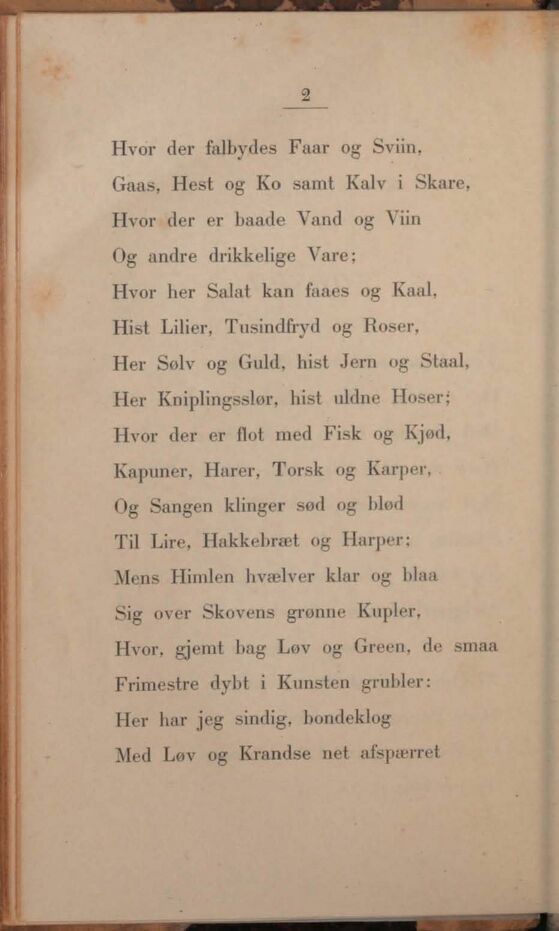 2

Hvor der falbydes Faar og Sviin,
Gaas, Hest og Ko samt Kalv i Skare,
Hvor der er baade Vand og Viin
Og andre drikkelige Vare;
Hvor her Salat kan faaes og Kaal,
Hist Lilier, Tusindfryd og Roser,
Her Sølv og Guld, hist Jern og Staal,
Her Kniplingsslør, hist uldne Hoser;
Hvor der er flot med Fisk og Kjød,
Kapuner, Harer, Torsk og Karper,
Og Sangen klinger sød og blød
Til Lire, Hakkebræt og Harper;
Mens Himlen hvælver klar og blaa
Sig over Skovens grønne Kupler,
Hvor, gjemt bag Løv og Green, de smaa
Frimestre dybt i Kunsten grubler:
Her har jeg sindig, bondeklog
Med Løv og Krandse net afspærret